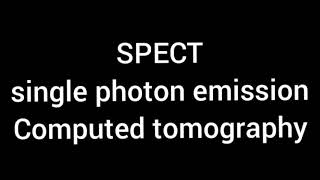 SPECT
single photon emission
Computed tomography